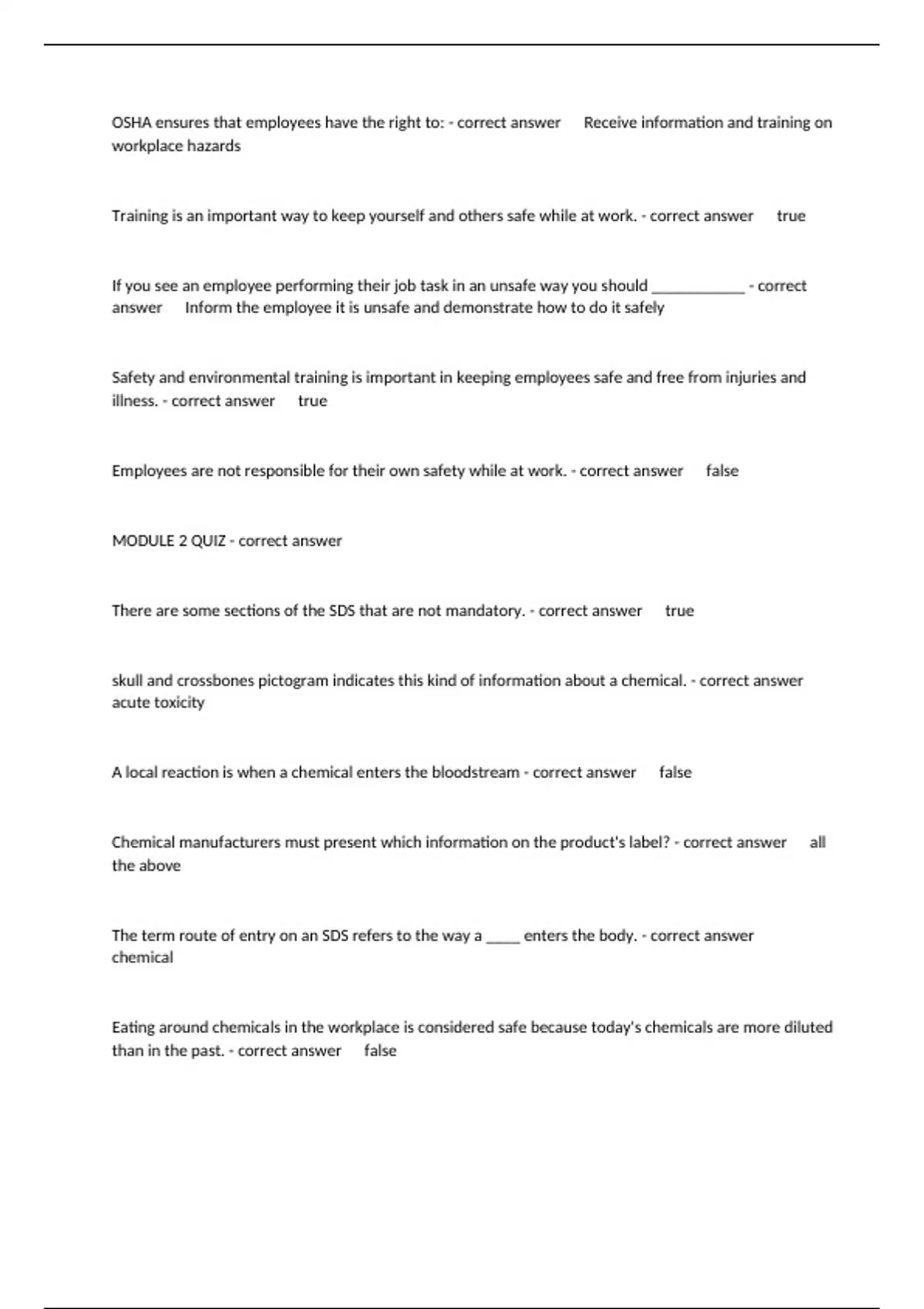 OSHA ensures that employees have the right to: - correct answer Receive information and training on workplace hazards

Training is an important way to keep yourself and others safe while at work. - correct answer true

If you see an employee performing their job task in an unsafe way you should ____________ - correct answer Inform the employee it is unsafe and demonstrate how to do it safely

Safety and environmental training is important in keeping employees safe and free from injuries and illness. - correct answer true

Employees are not responsible for their own safety while at work. - correct answer false

MODULE 2 QUIZ - correct answer

There are some sections of the SDS that are not mandatory. - correct answer true

skull and crossbones pictogram indicates this kind of information about a chemical. - correct answer acute toxicity

A local reaction is when a chemical enters the bloodstream - correct answer false

Chemical manufacturers must present which information on the product's label? - correct answer all the above

The term route of entry on an SDS refers to the way a _____ enters the body. - correct answer chemical

Eating around chemicals in the workplace is considered safe because today's chemicals are more diluted than in the past. - correct answer false